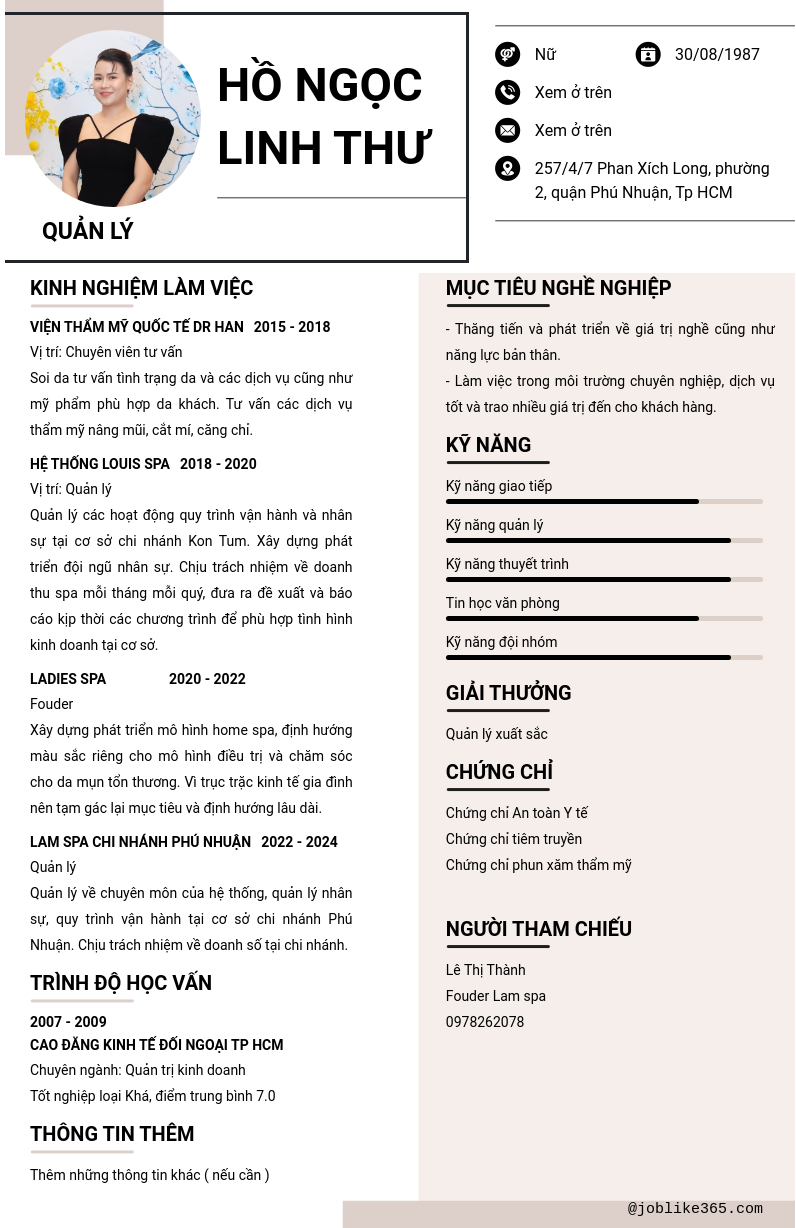 HỒ NGỌC LINH THƯ

QUẢN LÝ

Nữ

30/08/1987

Xem ở trên

Xem ở trên

257/4/7 Phan Xích Long, phường 2, quận Phú Nhuận, Tp HCM

KINH NGHIỆM LÀM VIỆC

VIỆN THẨM MỸ QUỐC TẾ DR HAN 2015 - 2018
Vị trí: Chuyên viên tư vấn
Soi da tư vấn tình trạng da và các dịch vụ cũng như mỹ phẩm phù hợp da khách. Tư vấn các dịch vụ thẩm mỹ nâng mũi, cắt mí, căng chỉ.

HỆ THỐNG LOUIS SPA 2018 - 2020
Vị trí: Quản lý
Quản lý các hoạt động quy trình vận hành và nhân sự tại cơ sở chi nhánh Kon Tum. Xây dựng phát triển đội ngũ nhân sự. Chịu trách nhiệm về doanh thu spa mỗi tháng mỗi quý, đưa ra đề xuất và báo cáo kịp thời các chương trình để phù hợp tình hình kinh doanh tại cơ sở.

LADIES SPA 2020 - 2022
Fouder
Xây dựng phát triển mô hình home spa, định hướng màu sắc riêng cho mô hình điều trị và chăm sóc cho da mụn tổn thương. Vì trục trặc kinh tế gia đình nên tạm gác lại mục tiêu và định hướng lâu dài.

LAM SPA CHI NHÁNH PHÚ NHUẬN 2022 - 2024
Quản lý
Quản lý về chuyên môn của hệ thống, quản lý nhân sự, quy trình vận hành tại cơ sở chi nhánh Phú Nhuận. Chịu trách nhiệm về doanh số tại chi nhánh.

TRÌNH ĐỘ HỌC VẤN

2007 - 2009
CAO ĐẲNG KINH TẾ ĐỐI NGOẠI TP HCM
Chuyên ngành: Quản trị kinh doanh
Tốt nghiệp loại Khá, điểm trung bình 7.0

THÔNG TIN THÊM

Thêm những thông tin khác ( nếu cần )

MỤC TIÊU NGHỀ NGHIỆP

- Thăng tiến và phát triển về giá trị nghề cũng như năng lực bản thân.
- Làm việc trong môi trường chuyên nghiệp, dịch vụ tốt và trao nhiều giá trị đến cho khách hàng.

KỸ NĂNG

Kỹ năng giao tiếp
Kỹ năng quản lý
Kỹ năng thuyết trình
Tin học văn phòng
Kỹ năng đội nhóm

GIẢI THƯỞNG

Quản lý xuất sắc

CHỨNG CHỈ

Chứng chỉ An toàn Y tế
Chứng chỉ tiêm truyền
Chứng chỉ phun xăm thẩm mỹ

NGƯỜI THAM CHIẾU

Lê Thị Thành
Fouder Lam spa
0978262078

@joblike365.com